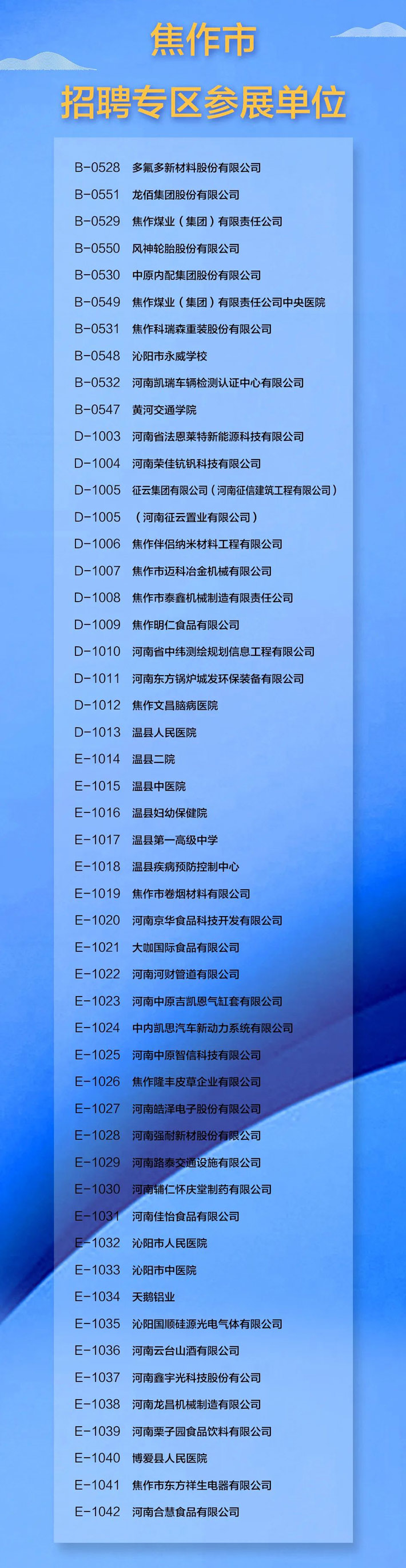 焦作市
招聘专区参展单位

B-0528 多氟多新材料股份有限公司
B-0551 龙佰集团股份有限公司
B-0529 焦作煤业（集团）有限责任公司
B-0550 风神轮胎股份有限公司
B-0530 中原内配集团股份有限公司
B-0549 焦作煤业（集团）有限责任公司中央医院
B-0531 焦作科瑞森重装股份有限公司
B-0548 沁阳市永威学校
B-0532 河南凯瑞车辆检测认证中心有限公司
B-0547 黄河交通学院
D-1003 河南省法恩莱特新能源科技有限公司
D-1004 河南荣佳钪钒科技有限公司
D-1005 征云集团有限公司（河南征信建筑工程有限公司）
D-1005 （河南征云置业有限公司）
D-1006 焦作伴侣纳米材料工程有限公司
D-1007 焦作市迈科冶金机械有限公司
D-1008 焦作市泰鑫机械制造有限责任公司
D-1009 焦作明仁食品有限公司
D-1010 河南省中纬测绘规划信息工程有限公司
D-1011 河南东方锅炉城发环保装备有限公司
D-1012 焦作文昌脑病医院
D-1013 温县人民医院
E-1014 温县二院
E-1015 温县中医院
E-1016 温县妇幼保健院
E-1017 温县第一高级中学
E-1018 温县疾病预防控制中心
E-1019 焦作市卷烟材料有限公司
E-1020 河南京华食品科技开发有限公司
E-1021 大咖国际食品有限公司
E-1022 河南河财管道有限公司
E-1023 河南中原吉凯恩气缸套有限公司
E-1024 中内凯思汽车新动力系统有限公司
E-1025 河南中原智信科技有限公司
E-1026 焦作隆丰皮草企业有限公司
E-1027 河南皓泽电子股份有限公司
E-1028 河南强耐新材股份有限公司
E-1029 河南路泰交通设施有限公司
E-1030 河南辅仁怀庆堂制药有限公司
E-1031 河南佳怡食品有限公司
E-1032 沁阳市人民医院
E-1033 沁阳市中医院
E-1034 天鹅铝业
E-1035 沁阳国顺硅源光电气体有限公司
E-1036 河南云台山酒有限公司
E-1037 河南鑫宇光科技股份有公司
E-1038 河南龙昌机械制造有限公司
E-1039 河南栗子园食品饮料有限公司
E-1040 博爱县人民医院
E-1041 焦作市东方祥生电器有限公司
E-1042 河南合慧食品有限公司